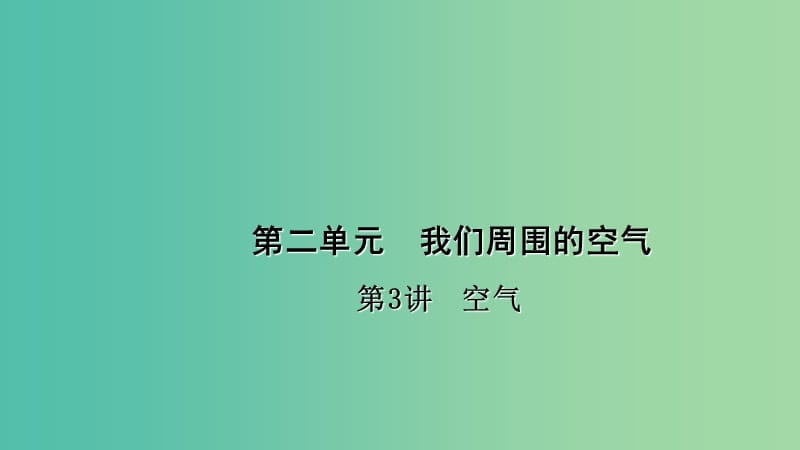 第二单元　我们周围的空气

第3讲　空气